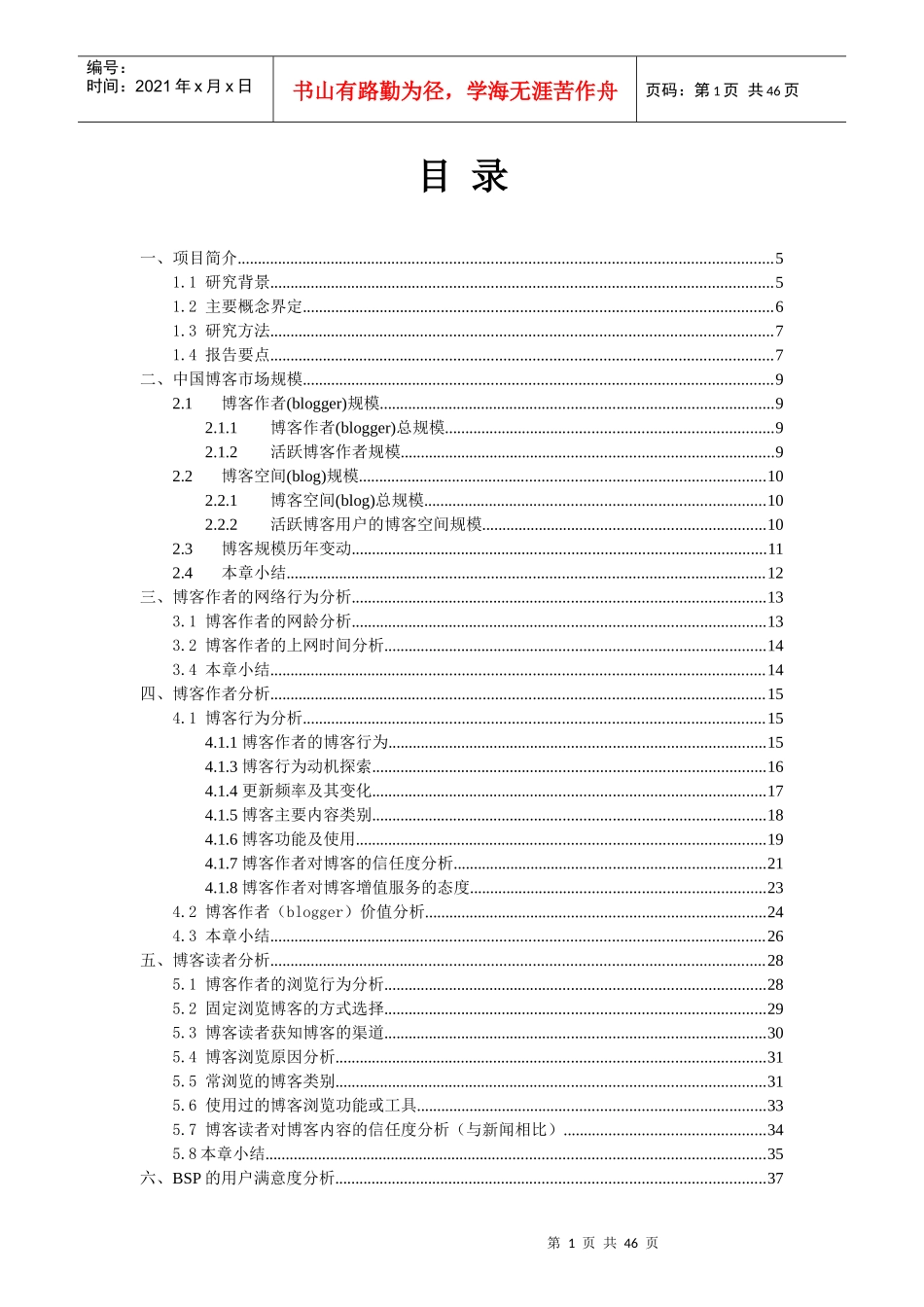 编号：
时间：2021 年 x 月 x 日

书山有路勤为径，学海无涯苦作舟

页码：第 1 页 共 46 页

目 录

一、项目简介......5
1.1 研究背景......5
1.2 主要概念界定......6
1.3 研究方法......7
1.4 报告要点......7
二、中国博客市场规模......9
2.1 博客作者(blogger)规模......9
2.1.1 博客作者(blogger)总规模......9
2.1.2 活跃博客作者规模......9
2.2 博客空间(blog)规模......10
2.2.1 博客空间(blog)总规模......10
2.2.2 活跃博客用户的博客空间规模......10
2.3 博客规模历年变动......11
2.4 本章小结......12
三、博客作者的网络行为分析......13
3.1 博客作者的网龄分析......13
3.2 博客作者的上网时间分析......14
3.4 本章小结......14
四、博客作者分析......15
4.1 博客行为分析......15
4.1.1 博客作者的博客行为......15
4.1.3 博客行为动机探索......16
4.1.4 更新频率及其变化......17
4.1.5 博客主要内容类别......18
4.1.6 博客功能及使用......19
4.1.7 博客作者对博客的信任度分析......21
4.1.8 博客作者对博客增值服务的态度......23
4.2 博客作者（blogger）价值分析......24
4.3 本章小结......26
五、博客读者分析......28
5.1 博客作者的浏览行为分析......28
5.2 固定浏览博客的方式选择......29
5.3 博客读者获知博客的渠道......30
5.4 博客浏览原因分析......31
5.5 常浏览的博客类别......31
5.6 使用过的博客浏览功能或工具......33
5.7 博客读者对博客内容的信任度分析（与新闻相比）......34
5.8 本章小结......35
六、BSP 的用户满意度分析......37

第 1 页 共 46 页